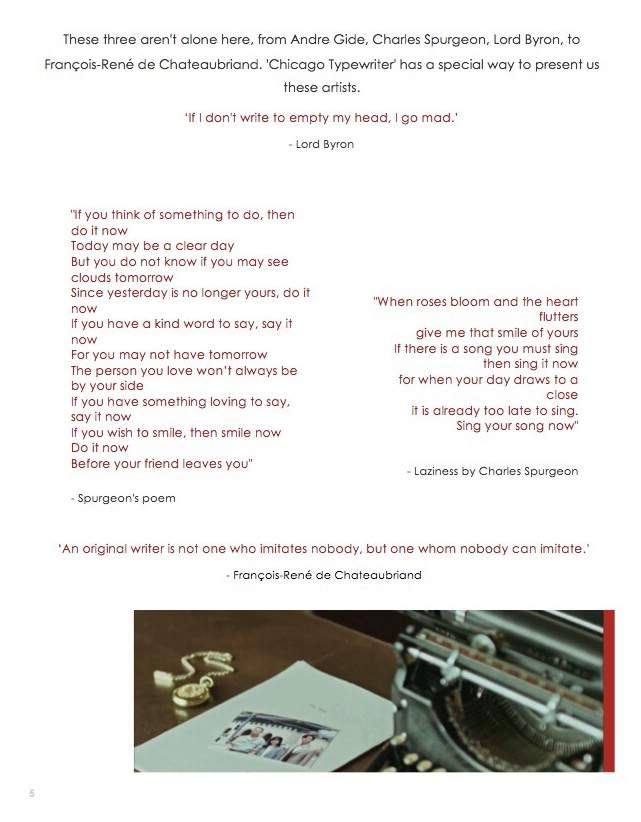 These three aren't alone here, from Andre Gide, Charles Spurgeon, Lord Byron, to François-René de Chateaubriand. 'Chicago Typewriter' has a special way to present us these artists.

'If I don't write to empty my head, I go mad.'

- Lord Byron

"If you think of something to do, then do it now
Today may be a clear day
But you do not know if you may see clouds tomorrow
Since yesterday is no longer yours, do it now
If you have a kind word to say, say it now
For you may not have tomorrow
The person you love won't always be by your side
If you have something loving to say, say it now
If you wish to smile, then smile now
Do it now
Before your friend leaves you"

- Spurgeon's poem

"When roses bloom and the heart flutters
give me that smile of yours
If there is a song you must sing then sing it now
for when your day draws to a close
it is already too late to sing.
Sing your song now"

- Laziness by Charles Spurgeon

'An original writer is not one who imitates nobody, but one whom nobody can imitate.'

- François-René de Chateaubriand

5